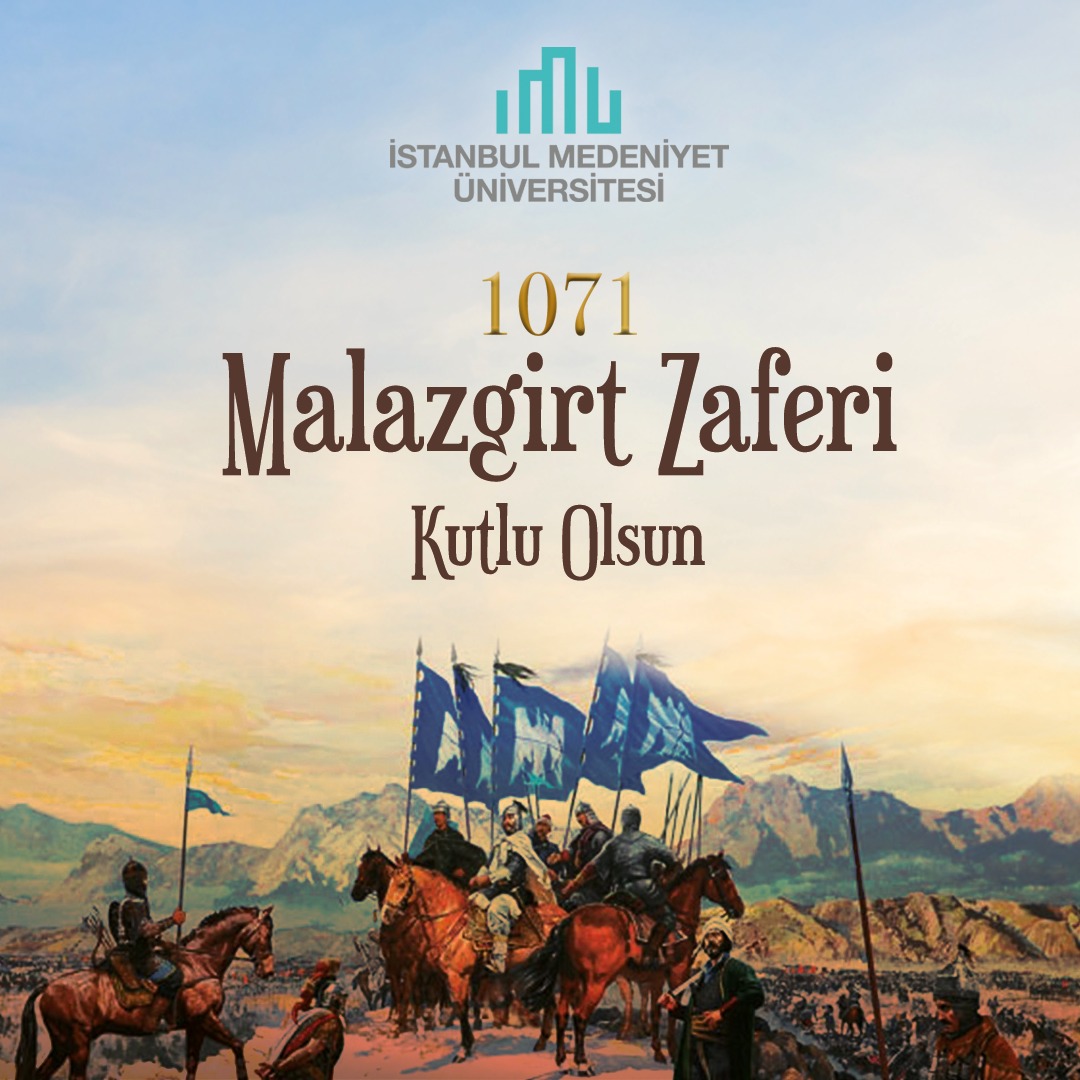 İSTANBUL MEDENİYET ÜNİVERSİTESİ

1071
Malazgirt Zaferi
Kutlu Olsun